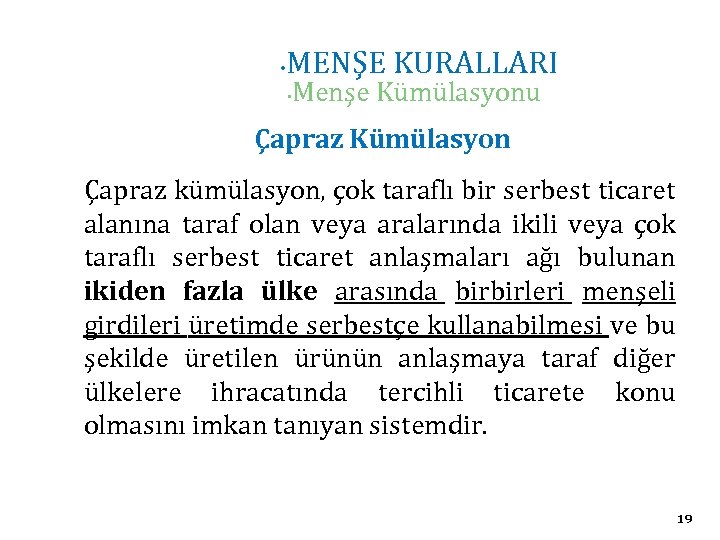 •MENŞE KURALLARI
•Menşe Kümülasyonu

Çapraz Kümülasyon

Çapraz kümülasyon, çok taraflı bir serbest ticaret alanına taraf olan veya aralarında ikili veya çok taraflı serbest ticaret anlaşmaları ağı bulunan ikiden fazla ülke arasında birbirleri menşeli girdileri üretimde serbestçe kullanabilmesi ve bu şekilde üretilen ürünün anlaşmaya taraf diğer ülkelere ihracatında tercihli ticarete konu olmasını imkan tanıyan sistemdir.

19